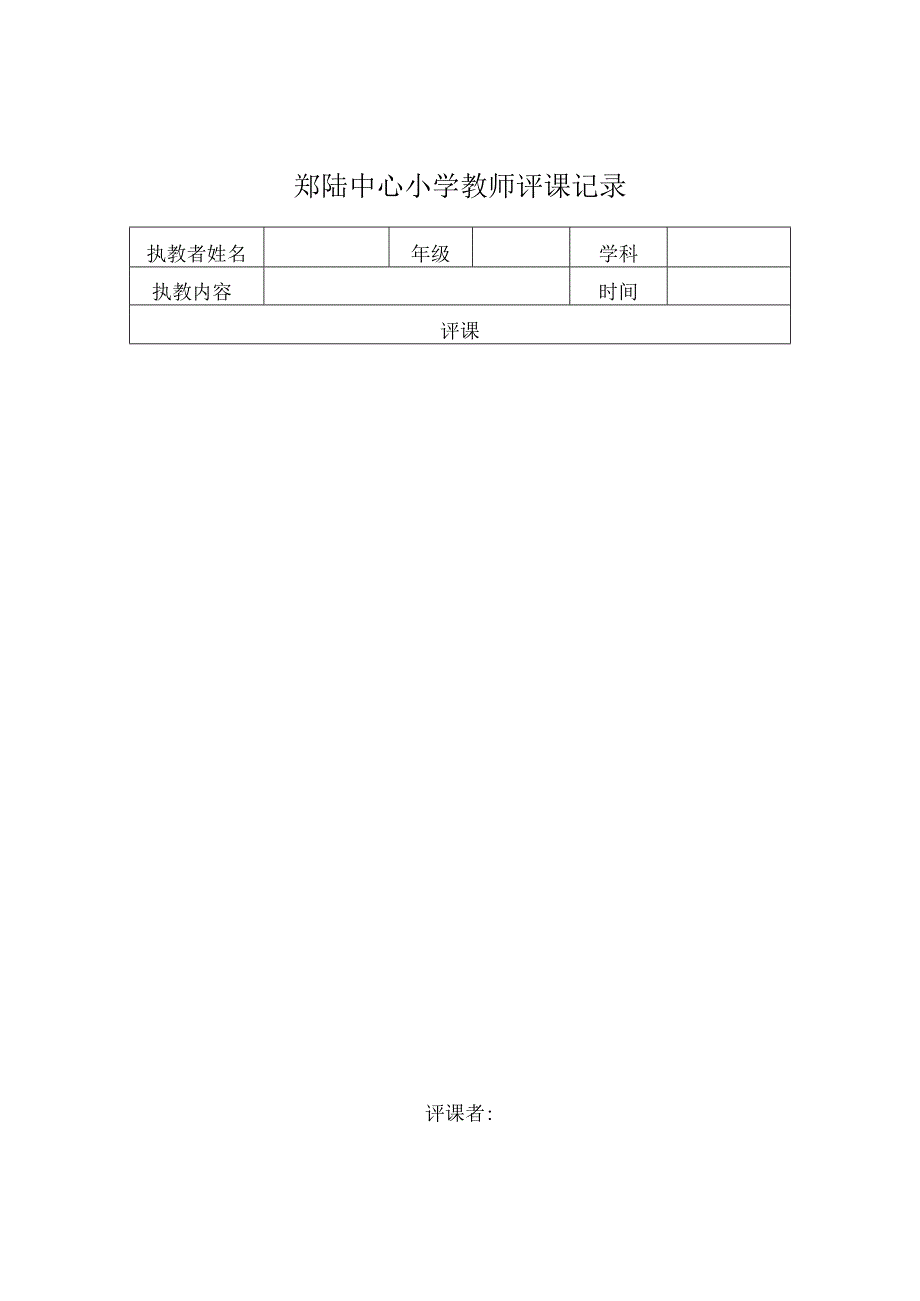 郑陆中心小学教师评课记录

| 执教者姓名 | | 年级 | | 学科 | |
|---|---|---|---|---|---|
| 执教内容 | | | | 时间 | |
| 评课 | | | | | |

评课者: